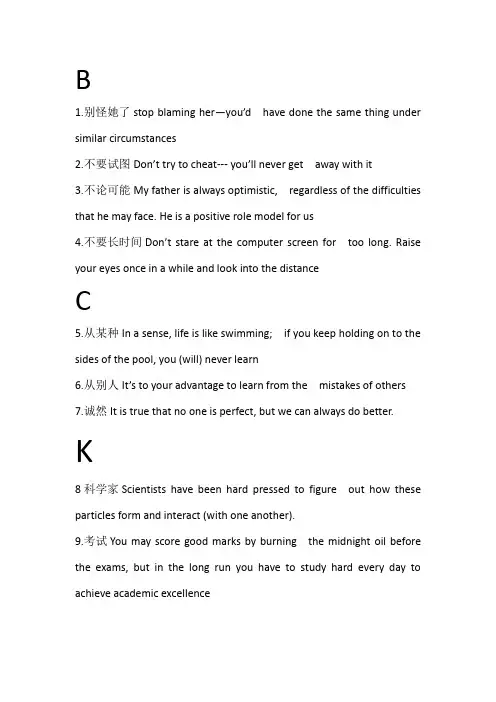 B

1.别怪她了 stop blaming her—you'd have done the same thing under similar circumstances

2.不要试图 Don't try to cheat--- you'll never get away with it

3.不论可能 My father is always optimistic, regardless of the difficulties that he may face. He is a positive role model for us

4.不要长时间 Don't stare at the computer screen for too long. Raise your eyes once in a while and look into the distance

C

5.从某种 In a sense, life is like swimming; if you keep holding on to the sides of the pool, you (will) never learn

6.从别人 It's to your advantage to learn from the mistakes of others

7.诚然 It is true that no one is perfect, but we can always do better.

K

8 科学家 Scientists have been hard pressed to figure out how these particles form and interact (with one another).

9.考试 You may score good marks by burning the midnight oil before the exams, but in the long run you have to study hard every day to achieve academic excellence